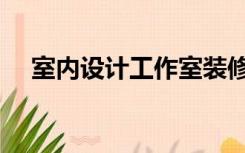 室内设计工作室装修